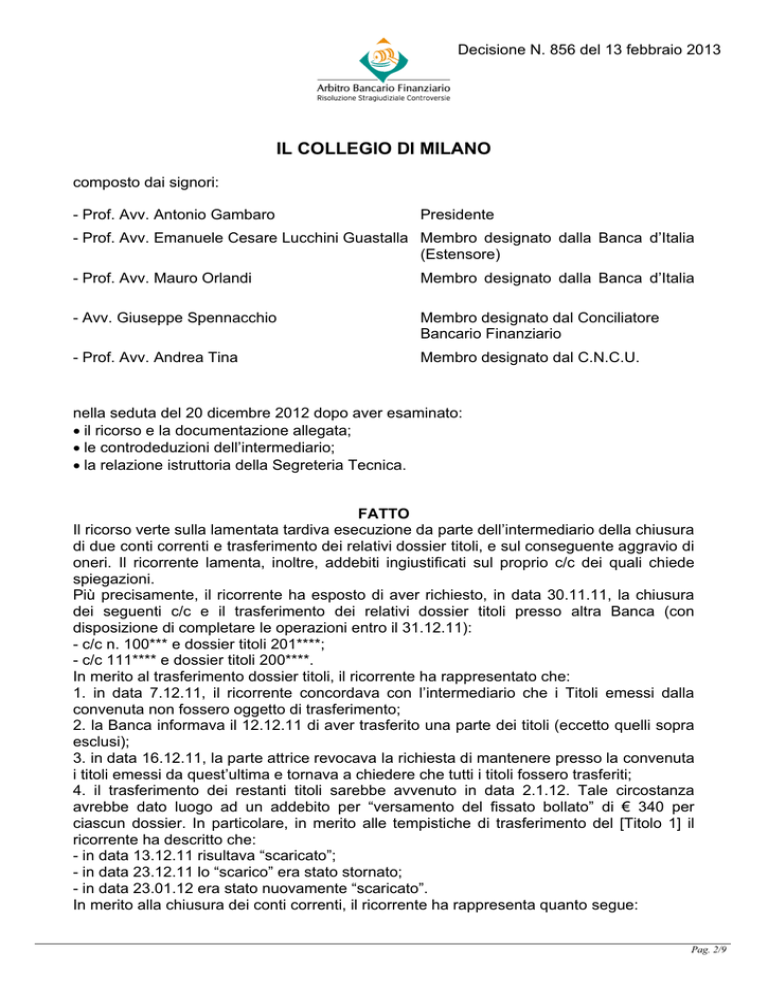 Decisione N. 856 del 13 febbraio 2013

Arbitro Bancario Finanziario
Risoluzione Stragiudiziale Controversie

IL COLLEGIO DI MILANO

composto dai signori:

| | |
|---|---|
| - Prof. Avv. Antonio Gambaro | Presidente |
| - Prof. Avv. Emanuele Cesare Lucchini Guastalla | Membro designato dalla Banca d'Italia (Estensore) |
| - Prof. Avv. Mauro Orlandi | Membro designato dalla Banca d'Italia |
| - Avv. Giuseppe Spennacchio | Membro designato dal Conciliatore Bancario Finanziario |
| - Prof. Avv. Andrea Tina | Membro designato dal C.N.C.U. |

nella seduta del 20 dicembre 2012 dopo aver esaminato:
• il ricorso e la documentazione allegata;
• le controdeduzioni dell'intermediario;
• la relazione istruttoria della Segreteria Tecnica.

FATTO

Il ricorso verte sulla lamentata tardiva esecuzione da parte dell'intermediario della chiusura di due conti correnti e trasferimento dei relativi dossier titoli, e sul conseguente aggravio di oneri. Il ricorrente lamenta, inoltre, addebiti ingiustificati sul proprio c/c dei quali chiede spiegazioni.
Più precisamente, il ricorrente ha esposto di aver richiesto, in data 30.11.11, la chiusura dei seguenti c/c e il trasferimento dei relativi dossier titoli presso altra Banca (con disposizione di completare le operazioni entro il 31.12.11):
- c/c n. 100*** e dossier titoli 201****;
- c/c 111**** e dossier titoli 200****.
In merito al trasferimento dossier titoli, il ricorrente ha rappresentato che:
1. in data 7.12.11, il ricorrente concordava con l'intermediario che i Titoli emessi dalla convenuta non fossero oggetto di trasferimento;
2. la Banca informava il 12.12.11 di aver trasferito una parte dei titoli (eccetto quelli sopra esclusi);
3. in data 16.12.11, la parte attrice revocava la richiesta di mantenere presso la convenuta i titoli emessi da quest'ultima e tornava a chiedere che tutti i titoli fossero trasferiti;
4. il trasferimento dei restanti titoli sarebbe avvenuto in data 2.1.12. Tale circostanza avrebbe dato luogo ad un addebito per "versamento del fissato bollato" di € 340 per ciascun dossier. In particolare, in merito alle tempistiche di trasferimento del [Titolo 1] il ricorrente ha descritto che:
- in data 13.12.11 risultava "scaricato";
- in data 23.12.11 lo "scarico" era stato stornato;
- in data 23.01.12 era stato nuovamente "scaricato".
In merito alla chiusura dei conti correnti, il ricorrente ha rappresenta quanto segue:

Pag. 2/9